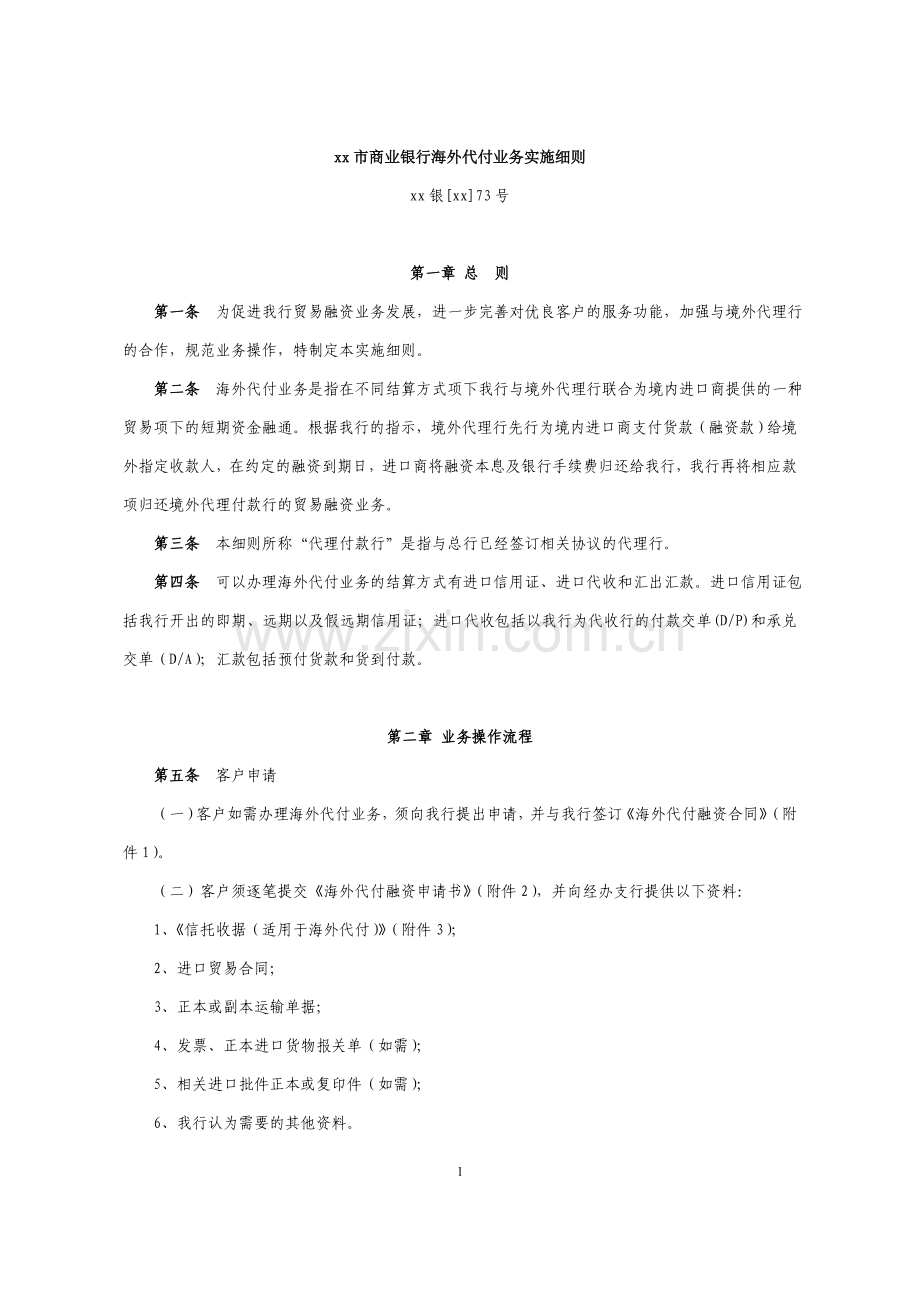 xx市商业银行海外代付业务实施细则

xx银[xx]73号

第一章 总 则

第一条 为促进我行贸易融资业务发展，进一步完善对优良客户的服务功能，加强与境外代理行的合作，规范业务操作，特制定本实施细则。

第二条 海外代付业务是指在不同结算方式项下我行与境外代理行联合为境内进口商提供的一种贸易项下的短期资金融通。根据我行的指示，境外代理行先行为境内进口商支付货款（融资款）给境外指定收款人，在约定的融资到期日，进口商将融资本息及银行手续费归还给我行，我行再将相应款项归还境外代理付款行的贸易融资业务。

第三条 本细则所称“代理付款行”是指与总行已经签订相关协议的代理行。

第四条 可以办理海外代付业务的结算方式有进口信用证、进口代收和汇出汇款。进口信用证包括我行开出的即期、远期以及假远期信用证；进口代收包括以我行为代收行的付款交单(D/P)和承兑交单（D/A）；汇款包括预付货款和货到付款。

第二章 业务操作流程

第五条 客户申请

（一）客户如需办理海外代付业务，须向我行提出申请，并与我行签订《海外代付融资合同》（附件1）。

（二）客户须逐笔提交《海外代付融资申请书》（附件2），并向经办支行提供以下资料：

1、《信托收据（适用于海外代付）》（附件3）；

2、进口贸易合同；

3、正本或副本运输单据；

4、发票、正本进口货物报关单（如需）；

5、相关进口批件正本或复印件（如需）；

6、我行认为需要的其他资料。

1

www.zixin.com.cn